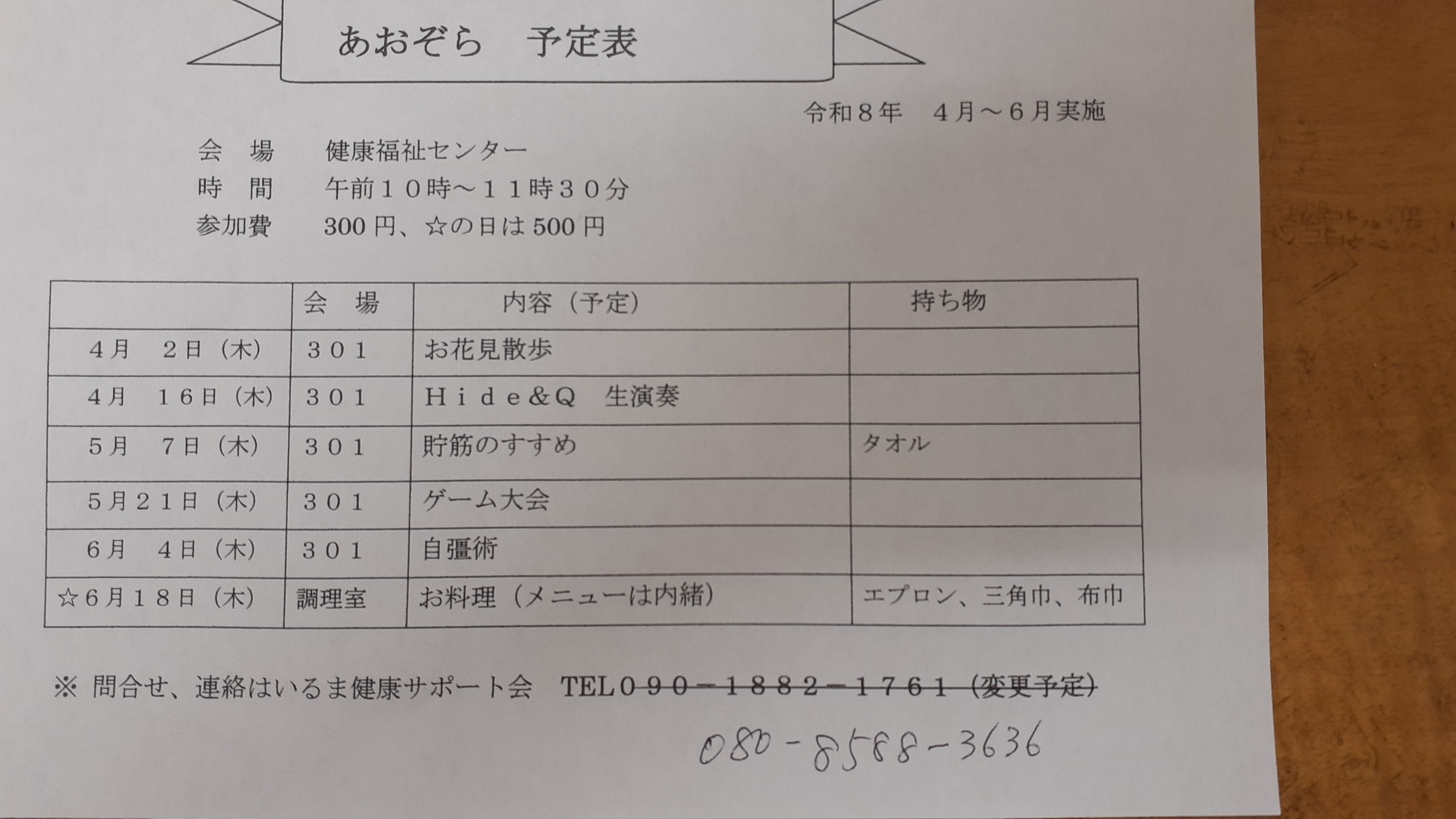 あおぞら　予定表

令和８年　４月～６月実施

会　場　健康福祉センター
時　間　午前１０時～１１時３０分
参加費　300円、☆の日は500円

| | 会　場 | 内容（予定） | 持ち物 |
|---|---|---|---|
| ４月　２日（木） | ３０１ | お花見散歩 | |
| ４月　１６日（木） | ３０１ | Ｈｉｄｅ＆Ｑ　生演奏 | |
| ５月　７日（木） | ３０１ | 貯筋のすすめ | タオル |
| ５月２１日（木） | ３０１ | ゲーム大会 | |
| ６月　４日（木） | ３０１ | 自彊術 | |
| ☆６月１８日（木） | 調理室 | お料理（メニューは内緒） | エプロン、三角巾、布巾 |

※ 問合せ、連絡はいるま健康サポート会　TEL０９０－１８８２－１７６１（変更予定）

080-8588-3636